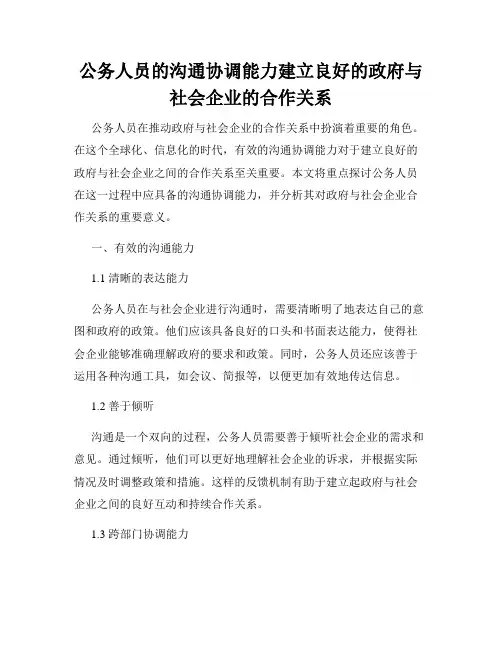 公务人员的沟通协调能力建立良好的政府与社会企业的合作关系

公务人员在推动政府与社会企业的合作关系中扮演着重要的角色。在这个全球化、信息化的时代，有效的沟通协调能力对于建立良好的政府与社会企业之间的合作关系至关重要。本文将重点探讨公务人员在这一过程中应具备的沟通协调能力，并分析其对政府与社会企业合作关系的重要意义。

一、有效的沟通能力

1.1 清晰的表达能力

公务人员在与社会企业进行沟通时，需要清晰明了地表达自己的意图和政府的政策。他们应该具备良好的口头和书面表达能力，使得社会企业能够准确理解政府的要求和政策。同时，公务人员还应该善于运用各种沟通工具，如会议、简报等，以便更加有效地传达信息。

1.2 善于倾听

沟通是一个双向的过程，公务人员需要善于倾听社会企业的需求和意见。通过倾听，他们可以更好地理解社会企业的诉求，并根据实际情况及时调整政策和措施。这样的反馈机制有助于建立起政府与社会企业之间的良好互动和持续合作关系。

1.3 跨部门协调能力